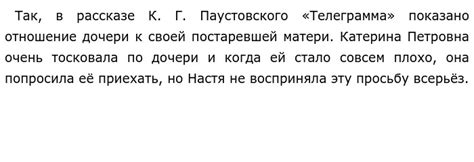 Так, в рассказе К. Г. Паустовского «Телеграмма» показано отношение дочери к своей постаревшей матери. Катерина Петровна очень тосковала по дочери и когда ей стало совсем плохо, она попросила её приехать, но Настя не восприняла эту просьбу всерьёз.